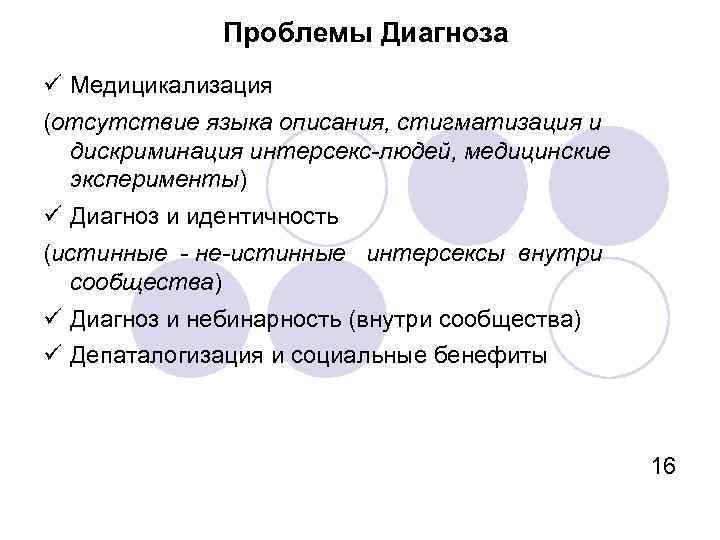 Проблемы Диагноза

✓ Медицикализация

(отсутствие языка описания, стигматизация и дискриминация интерсекс-людей, медицинские эксперименты)

✓ Диагноз и идентичность

(истинные - не-истинные интерсексы внутри сообщества)

✓ Диагноз и небинарность (внутри сообщества)

✓ Депаталогизация и социальные бенефиты

16